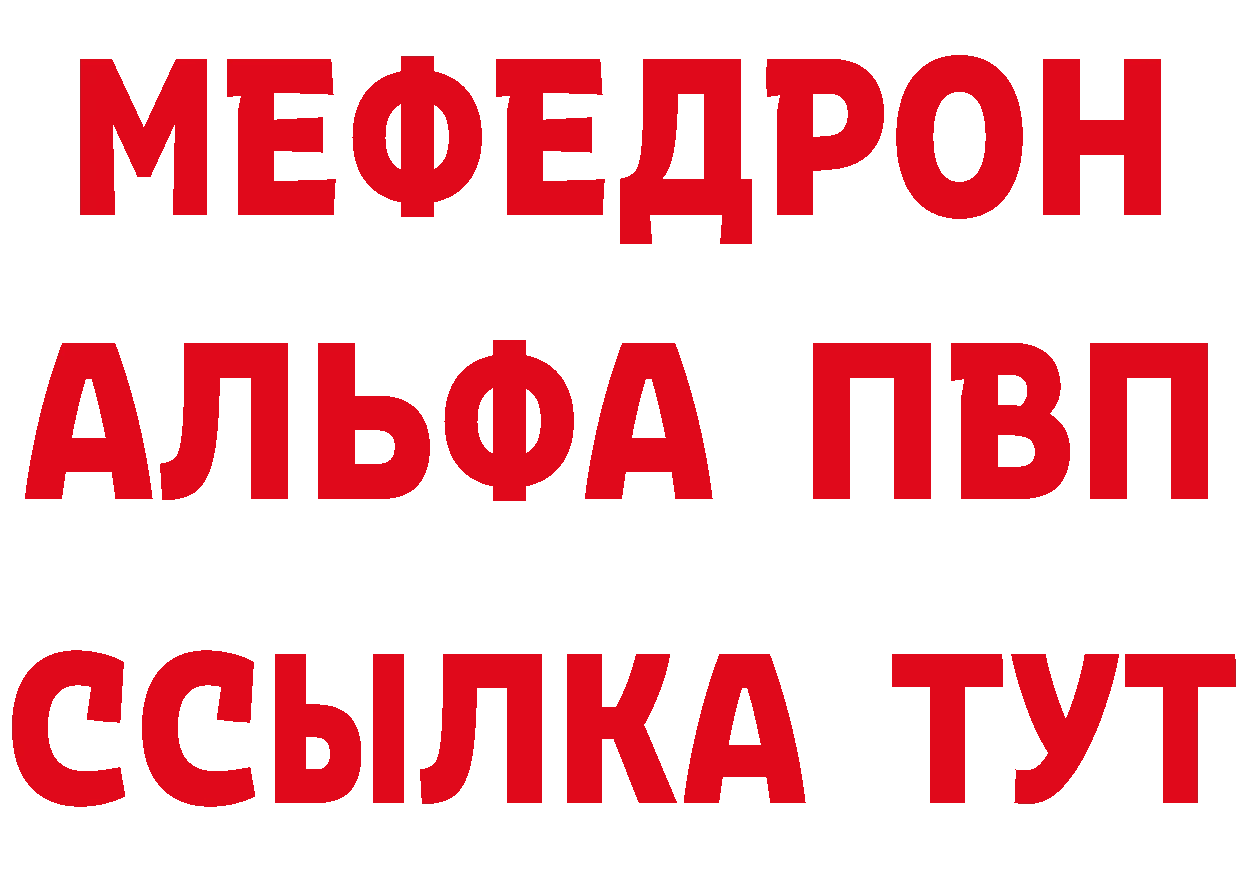 МЕФЕДРОН
АЛЬФА ПВП
ССЫЛКА ТУТ